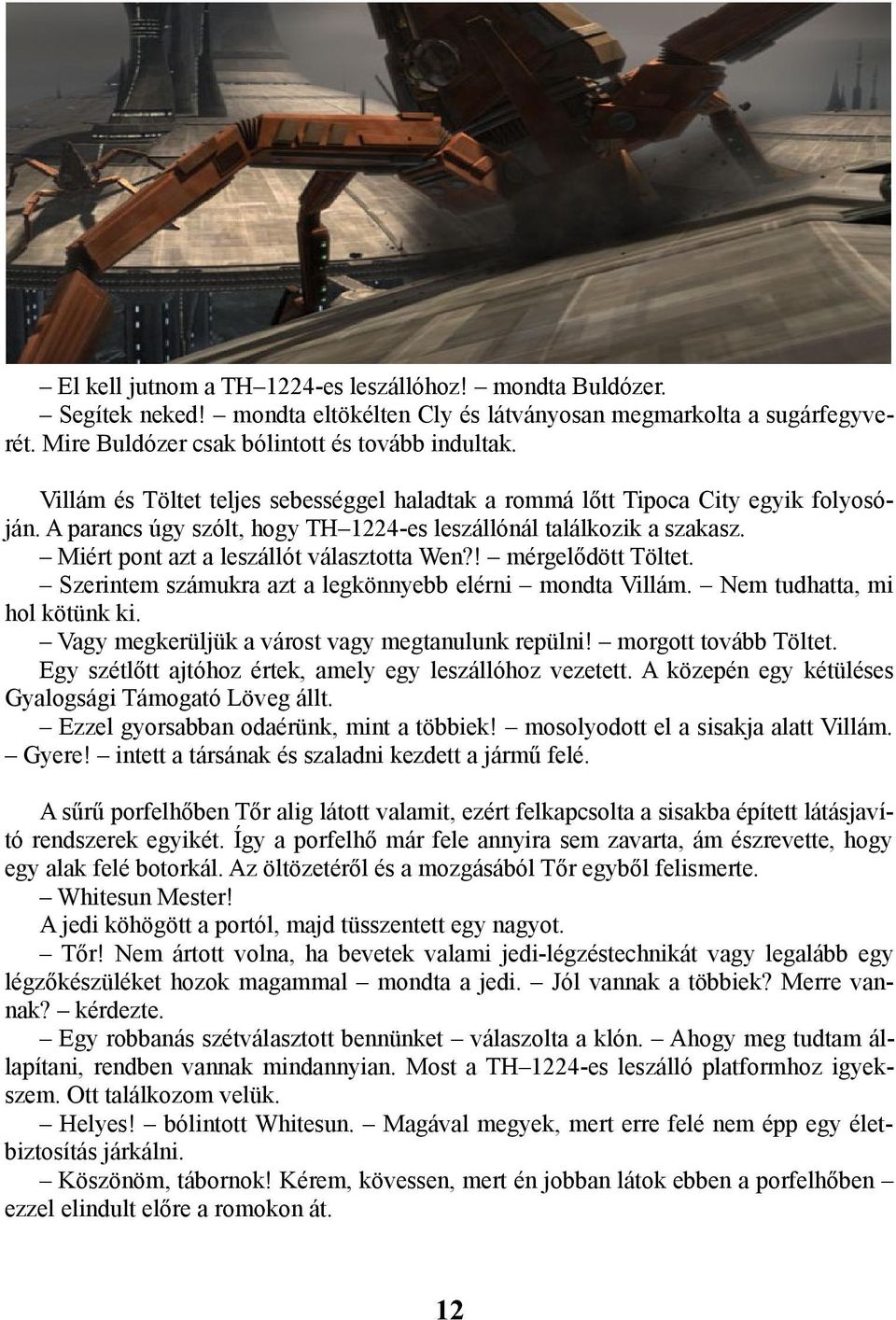 – El kell jutnom a TH–1224-es leszállóhoz! – mondta Buldózer.
– Segítek neked! – mondta eltökélten Cly és látványosan megmarkolta a sugárfegyverét. Mire Buldózer csak bólintott és tovább indultak.

Villám és Töltet teljes sebességgel haladtak a rommá lőtt Tipoca City egyik folyosóján. A parancs úgy szólt, hogy TH–1224-es leszállónál találkozik a szakasz.
– Miért pont azt a leszállót választotta Wen?! – mérgelődött Töltet.
– Szerintem számukra azt a legkönnyebb elérni – mondta Villám. – Nem tudhatta, mi hol kötünk ki.
– Vagy megkerüljük a várost vagy megtanulunk repülni! – morgott tovább Töltet.
Egy szétlőtt ajtóhoz értek, amely egy leszállóhoz vezetett. A közepén egy kétüléses Gyalogsági Támogató Löveg állt.
– Ezzel gyorsabban odaérünk, mint a többiek! – mosolyodott el a sisakja alatt Villám. – Gyere! – intett a társának és szaladni kezdett a jármű felé.

A sűrű porfelhőben Tőr alig látott valamit, ezért felkapcsolta a sisakba épített látásjavító rendszerek egyikét. Így a porfelhő már fele annyira sem zavarta, ám észrevette, hogy egy alak felé botorkál. Az öltözetéről és a mozgásából Tőr egyből felismerte.
– Whitesun Mester!
A jedi köhögött a portól, majd tüsszentett egy nagyot.
– Tőr! Nem ártott volna, ha bevetek valami jedi-légzéstechnikát vagy legalább egy légzőkészüléket hozok magammal – mondta a jedi. – Jól vannak a többiek? Merre vannak? – kérdezte.
– Egy robbanás szétválasztott bennünket – válaszolta a klón. – Ahogy meg tudtam állapítani, rendben vannak mindannyian. Most a TH–1224-es leszálló platformhoz igyekszem. Ott találkozom velük.
– Helyes! – bólintott Whitesun. – Magával megyek, mert erre felé nem épp egy életbiztosítás járkálni.
– Köszönöm, tábornok! Kérem, kövessen, mert én jobban látok ebben a porfelhőben – ezzel elindult előre a romokon át.

12